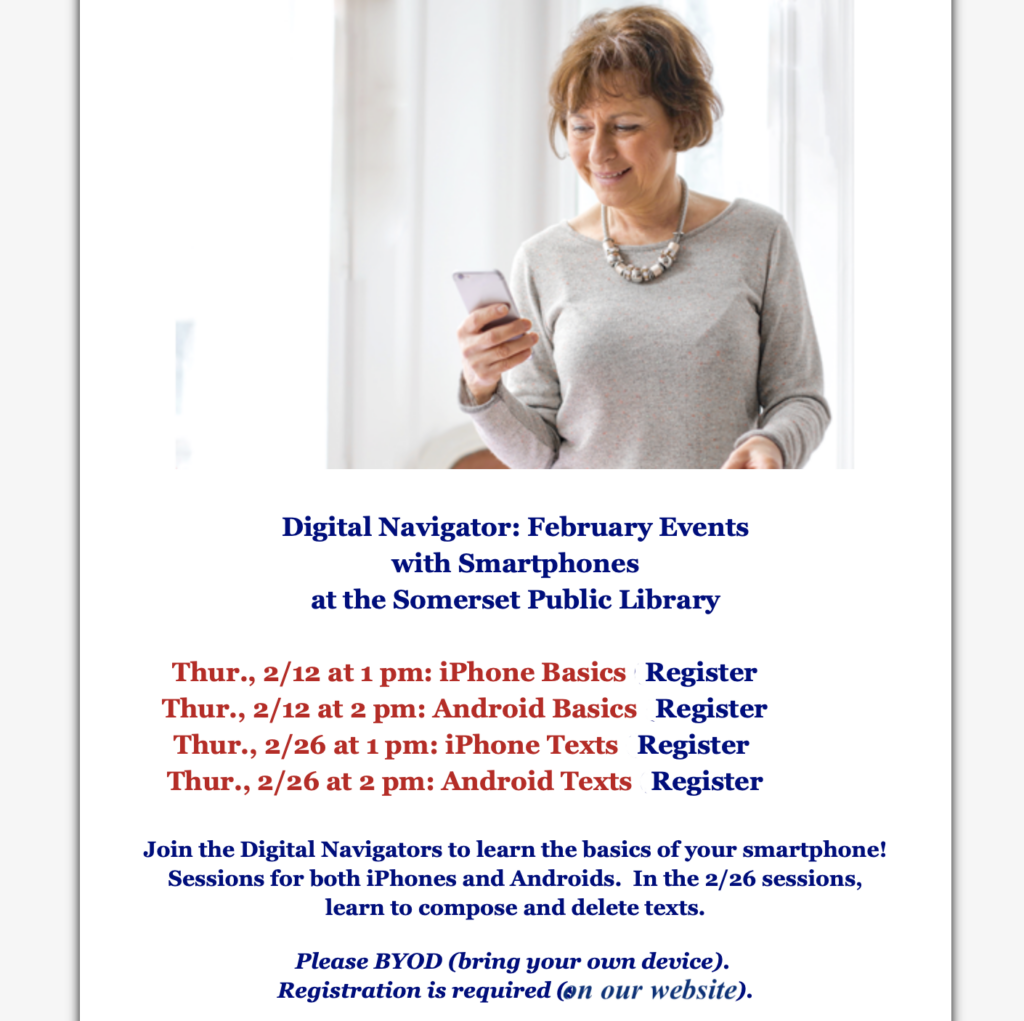 Digital Navigator: February Events
with Smartphones
at the Somerset Public Library

Thur., 2/12 at 1 pm: iPhone Basics Register
Thur., 2/12 at 2 pm: Android Basics Register
Thur., 2/26 at 1 pm: iPhone Texts Register
Thur., 2/26 at 2 pm: Android Texts Register

Join the Digital Navigators to learn the basics of your smartphone! Sessions for both iPhones and Androids. In the 2/26 sessions, learn to compose and delete texts.

Please BYOD (bring your own device).
Registration is required (on our website).